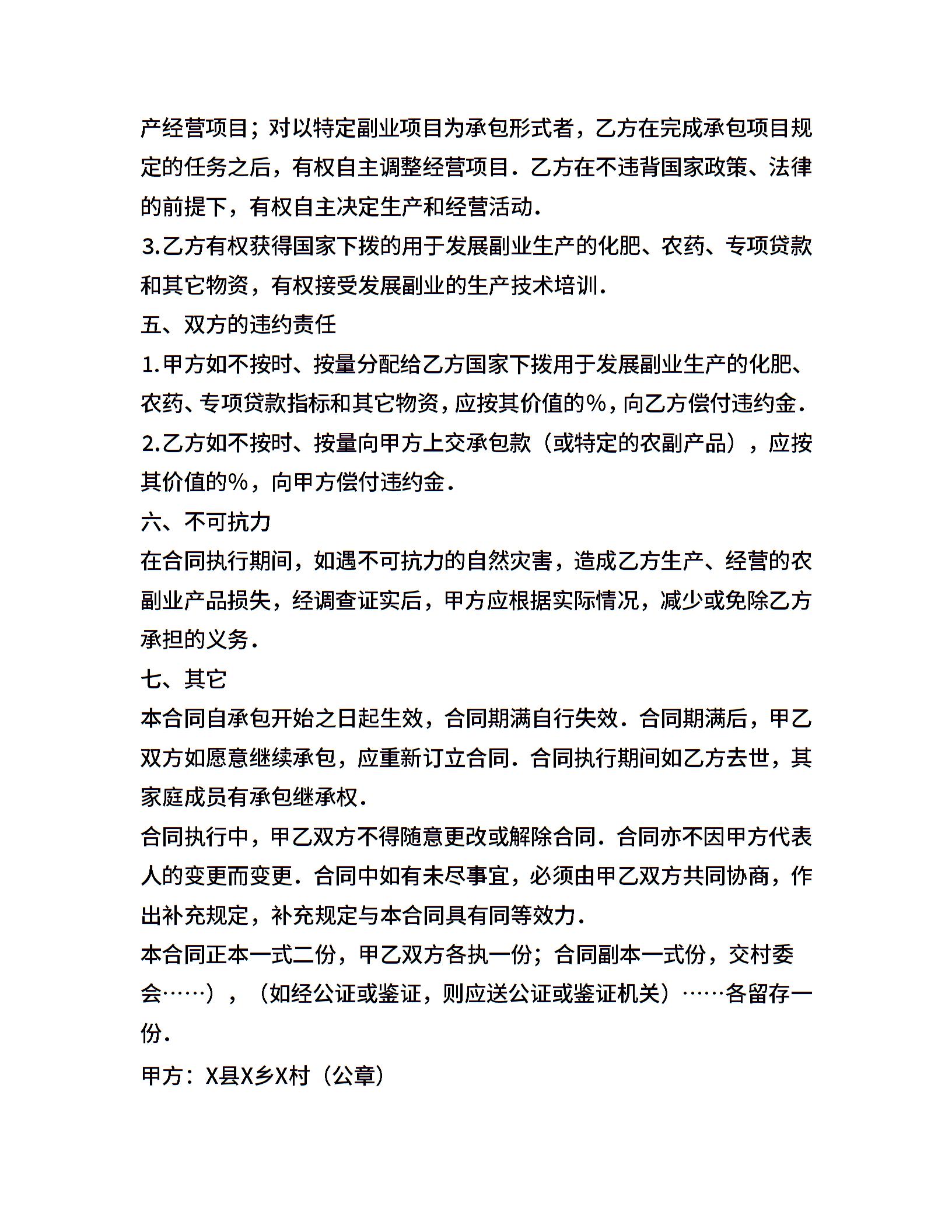 产经营项目；对以特定副业项目为承包形式者，乙方在完成承包项目规定的任务之后，有权自主调整经营项目．乙方在不违背国家政策、法律的前提下，有权自主决定生产和经营活动．

3.乙方有权获得国家下拨的用于发展副业生产的化肥、农药、专项贷款和其它物资，有权接受发展副业的生产技术培训．

五、双方的违约责任

1.甲方如不按时、按量分配给乙方国家下拨用于发展副业生产的化肥、农药、专项贷款指标和其它物资，应按其价值的%，向乙方偿付违约金．

2.乙方如不按时、按量向甲方上交承包款（或特定的农副产品），应按其价值的%，向甲方偿付违约金．

六、不可抗力

在合同执行期间，如遇不可抗力的自然灾害，造成乙方生产、经营的农副业产品损失，经调查证实后，甲方应根据实际情况，减少或免除乙方承担的义务．

七、其它

本合同自承包开始之日起生效，合同期满自行失效．合同期满后，甲乙双方如愿意继续承包，应重新订立合同．合同执行期间如乙方去世，其家庭成员有承包继承权．

合同执行中，甲乙双方不得随意更改或解除合同．合同亦不因甲方代表人的变更而变更．合同中如有未尽事宜，必须由甲乙双方共同协商，作出补充规定，补充规定与本合同具有同等效力．

本合同正本一式二份，甲乙双方各执一份；合同副本一式份，交村委会……），（如经公证或鉴证，则应送公证或鉴证机关）……各留存一份．

甲方：X县X乡X村（公章）